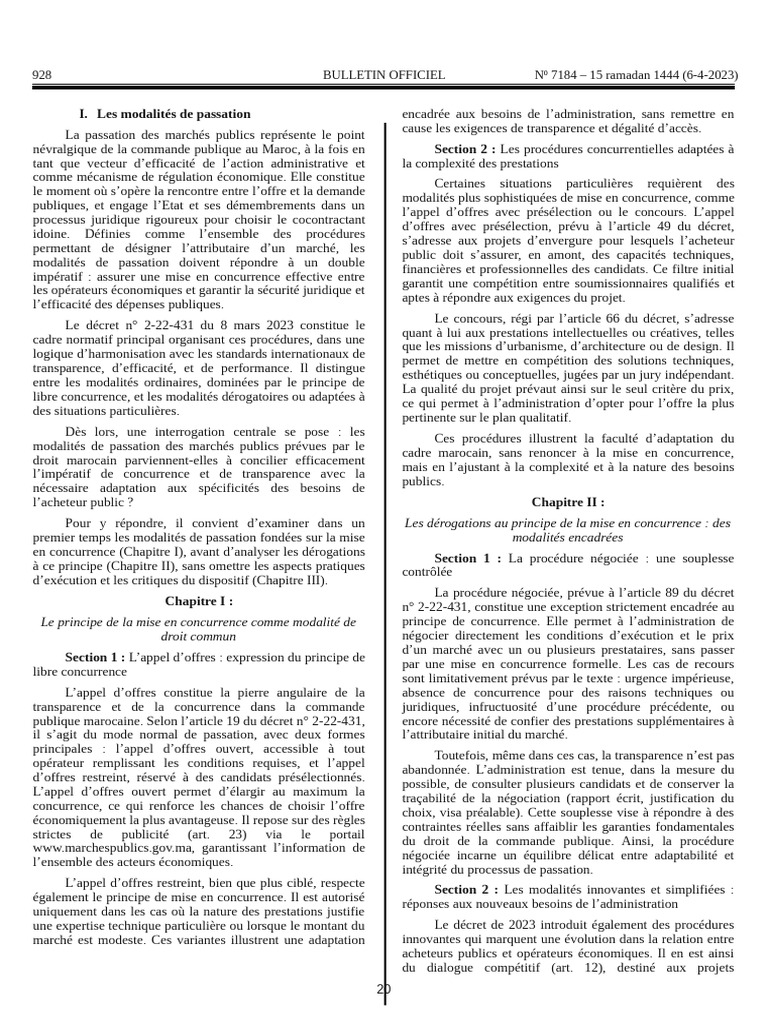 928 BULLETIN OFFICIEL Nº 7184 – 15 ramadan 1444 (6-4-2023)

I. Les modalités de passation

La passation des marchés publics représente le point névralgique de la commande publique au Maroc, à la fois en tant que vecteur d'efficacité de l'action administrative et comme mécanisme de régulation économique. Elle constitue le moment où s'opère la rencontre entre l'offre et la demande publiques, et engage l'Etat et ses démembrements dans un processus juridique rigoureux pour choisir le cocontractant idoine. Définies comme l'ensemble des procédures permettant de désigner l'attributaire d'un marché, les modalités de passation doivent répondre à un double impératif : assurer une mise en concurrence effective entre les opérateurs économiques et garantir la sécurité juridique et l'efficacité des dépenses publiques.

Le décret n° 2-22-431 du 8 mars 2023 constitue le cadre normatif principal organisant ces procédures, dans une logique d'harmonisation avec les standards internationaux de transparence, d'efficacité, et de performance. Il distingue entre les modalités ordinaires, dominées par le principe de libre concurrence, et les modalités dérogatoires ou adaptées à des situations particulières.

Dès lors, une interrogation centrale se pose : les modalités de passation des marchés publics prévues par le droit marocain parviennent-elles à concilier efficacement l'impératif de concurrence et de transparence avec la nécessaire adaptation aux spécificités des besoins de l'acheteur public ?

Pour y répondre, il convient d'examiner dans un premier temps les modalités de passation fondées sur la mise en concurrence (Chapitre I), avant d'analyser les dérogations à ce principe (Chapitre II), sans omettre les aspects pratiques d'exécution et les critiques du dispositif (Chapitre III).

Chapitre I :

Le principe de la mise en concurrence comme modalité de droit commun

Section 1 : L'appel d'offres : expression du principe de libre concurrence

L'appel d'offres constitue la pierre angulaire de la transparence et de la concurrence dans la commande publique marocaine. Selon l'article 19 du décret n° 2-22-431, il s'agit du mode normal de passation, avec deux formes principales : l'appel d'offres ouvert, accessible à tout opérateur remplissant les conditions requises, et l'appel d'offres restreint, réservé à des candidats présélectionnés. L'appel d'offres ouvert permet d'élargir au maximum la concurrence, ce qui renforce les chances de choisir l'offre économiquement la plus avantageuse. Il repose sur des règles strictes de publicité (art. 23) via le portail www.marchespublics.gov.ma, garantissant l'information de l'ensemble des acteurs économiques.

L'appel d'offres restreint, bien que plus ciblé, respecte également le principe de mise en concurrence. Il est autorisé uniquement dans les cas où la nature des prestations justifie une expertise technique particulière ou lorsque le montant du marché est modeste. Ces variantes illustrent une adaptation encadrée aux besoins de l'administration, sans remettre en cause les exigences de transparence et dégalité d'accès.

Section 2 : Les procédures concurrentielles adaptées à la complexité des prestations

Certaines situations particulières requièrent des modalités plus sophistiquées de mise en concurrence, comme l'appel d'offres avec présélection ou le concours. L'appel d'offres avec présélection, prévu à l'article 49 du décret, s'adresse aux projets d'envergure pour lesquels l'acheteur public doit s'assurer, en amont, des capacités techniques, financières et professionnelles des candidats. Ce filtre initial garantit une compétition entre soumissionnaires qualifiés et aptes à répondre aux exigences du projet.

Le concours, régi par l'article 66 du décret, s'adresse quant à lui aux prestations intellectuelles ou créatives, telles que les missions d'urbanisme, d'architecture ou de design. Il permet de mettre en compétition des solutions techniques, esthétiques ou conceptuelles, jugées par un jury indépendant. La qualité du projet prévaut ainsi sur le seul critère du prix, ce qui permet à l'administration d'opter pour l'offre la plus pertinente sur le plan qualitatif.

Ces procédures illustrent la faculté d'adaptation du cadre marocain, sans renoncer à la mise en concurrence, mais en l'ajustant à la complexité et à la nature des besoins publics.

Chapitre II :

Les dérogations au principe de la mise en concurrence : des modalités encadrées

Section 1 : La procédure négociée : une souplesse contrôlée

La procédure négociée, prévue à l'article 89 du décret n° 2-22-431, constitue une exception strictement encadrée au principe de concurrence. Elle permet à l'administration de négocier directement les conditions d'exécution et le prix d'un marché avec un ou plusieurs prestataires, sans passer par une mise en concurrence formelle. Les cas de recours sont limitativement prévus par le texte : urgence impérieuse, absence de concurrence pour des raisons techniques ou juridiques, infructuosité d'une procédure précédente, ou encore nécessité de confier des prestations supplémentaires à l'attributaire initial du marché.

Toutefois, même dans ces cas, la transparence n'est pas abandonnée. L'administration est tenue, dans la mesure du possible, de consulter plusieurs candidats et de conserver la traçabilité de la négociation (rapport écrit, justification du choix, visa préalable). Cette souplesse vise à répondre à des contraintes réelles sans affaiblir les garanties fondamentales du droit de la commande publique. Ainsi, la procédure négociée incarne un équilibre délicat entre adaptabilité et intégrité du processus de passation.

Section 2 : Les modalités innovantes et simplifiées : réponses aux nouveaux besoins de l'administration

Le décret de 2023 introduit également des procédures innovantes qui marquent une évolution dans la relation entre acheteurs publics et opérateurs économiques. Il en est ainsi du dialogue compétitif (art. 12), destiné aux projets

20